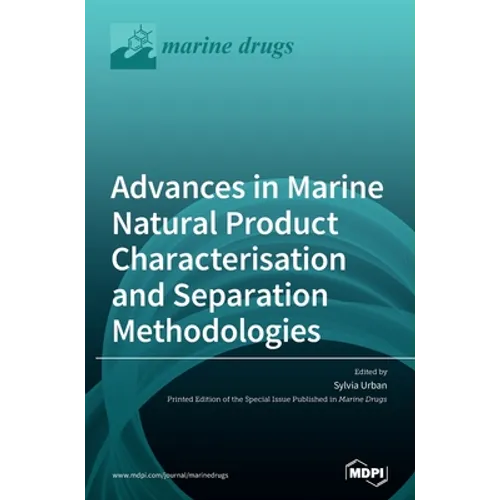 marine drugs

Advances in Marine Natural Product Characterisation and Separation Methodologies

Edited by
Sylvia Urban
Printed Edition of the Special Issue Published in Marine Drugs

www.mdpi.com/journal/marinedrugs

MDPI